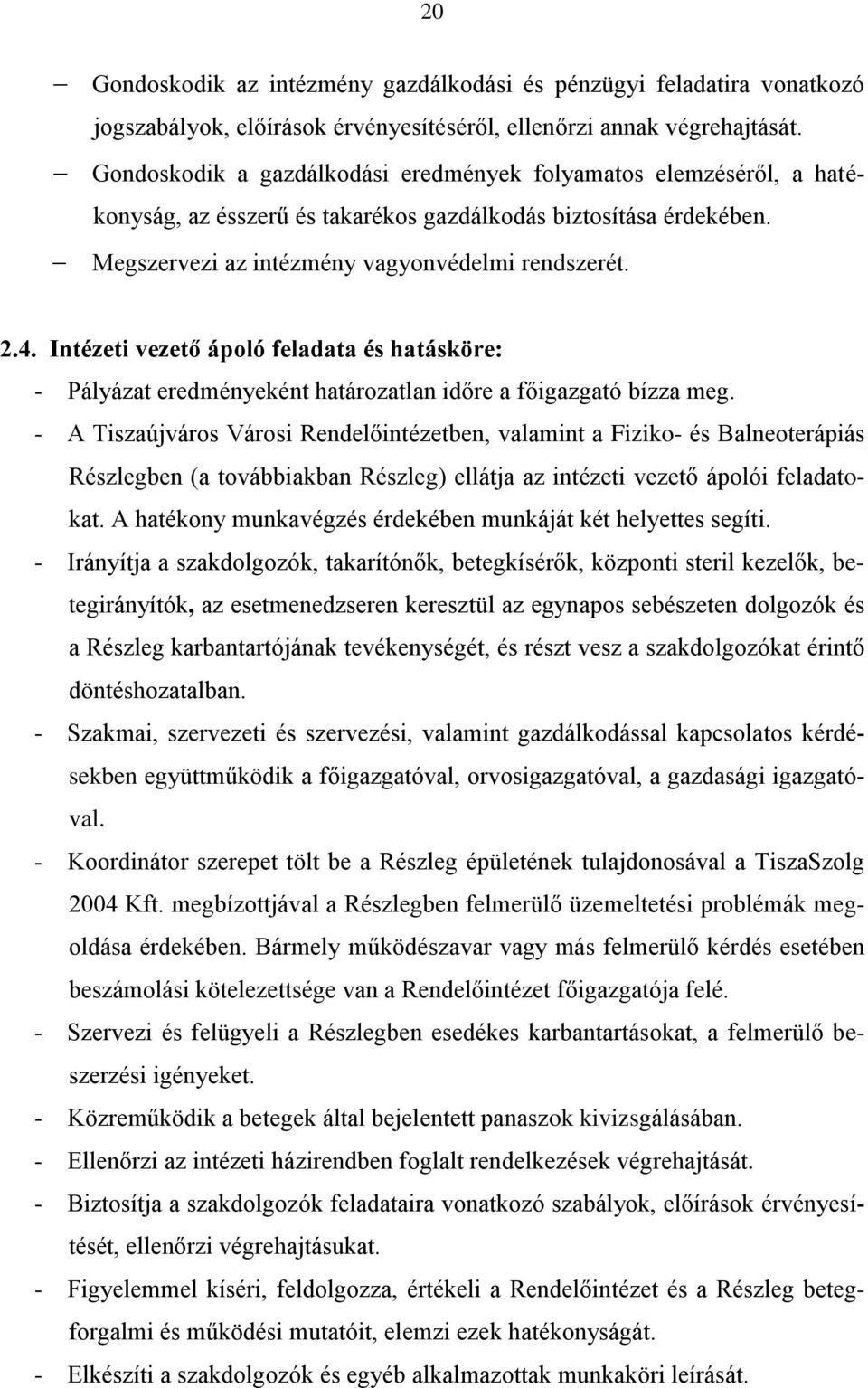 20

– Gondoskodik az intézmény gazdálkodási és pénzügyi feladatira vonatkozó jogszabályok, előírások érvényesítéséről, ellenőrzi annak végrehajtását.
– Gondoskodik a gazdálkodási eredmények folyamatos elemzéséről, a hatékonyság, az ésszerű és takarékos gazdálkodás biztosítása érdekében.
– Megszervezi az intézmény vagyonvédelmi rendszerét.

2.4. Intézeti vezető ápoló feladata és hatásköre:
- Pályázat eredményeként határozatlan időre a főigazgató bízza meg.
- A Tiszaújváros Városi Rendelőintézetben, valamint a Fiziko- és Balneoterápiás Részlegben (a továbbiakban Részleg) ellátja az intézeti vezető ápolói feladatokat. A hatékony munkavégzés érdekében munkáját két helyettes segíti.
- Irányítja a szakdolgozók, takarítónők, betegkísérők, központi steril kezelők, betegirányítók, az esetmenedzseren keresztül az egynapos sebészeten dolgozók és a Részleg karbantartójának tevékenységét, és részt vesz a szakdolgozókat érintő döntéshozatalban.
- Szakmai, szervezeti és szervezési, valamint gazdálkodással kapcsolatos kérdésekben együttműködik a főigazgatóval, orvosigazgatóval, a gazdasági igazgatóval.
- Koordinátor szerepet tölt be a Részleg épületének tulajdonosával a TiszaSzolg 2004 Kft. megbízottjával a Részlegben felmerülő üzemeltetési problémák megoldása érdekében. Bármely működészavar vagy más felmerülő kérdés esetében beszámolási kötelezettsége van a Rendelőintézet főigazgatója felé.
- Szervezi és felügyeli a Részlegben esedékes karbantartásokat, a felmerülő beszerzési igényeket.
- Közreműködik a betegek által bejelentett panaszok kivizsgálásában.
- Ellenőrzi az intézeti házirendben foglalt rendelkezések végrehajtását.
- Biztosítja a szakdolgozók feladataira vonatkozó szabályok, előírások érvényesítését, ellenőrzi végrehajtásukat.
- Figyelemmel kíséri, feldolgozza, értékeli a Rendelőintézet és a Részleg betegforgalmi és működési mutatóit, elemzi ezek hatékonyságát.
- Elkészíti a szakdolgozók és egyéb alkalmazottak munkaköri leírását.